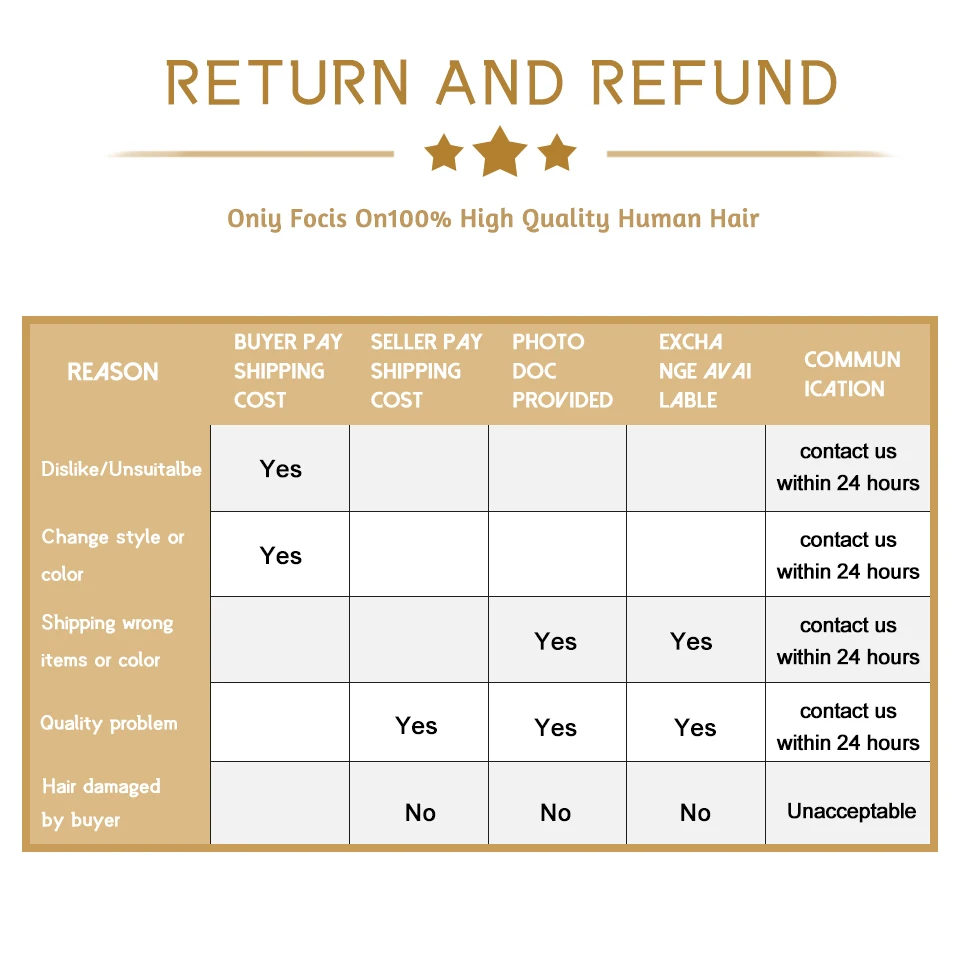 RETURN AND REFUND

Oniy Focis On100% High Quality Human Hair

| REASON | BUYER PAY SHIPPING COST | SELLER PAY SHIPPING COST | PHOTO DOC PROVIDED | EXCHA NGE AVAI LABLE | COMMUN ICATION |
|---|---|---|---|---|---|
| Dislike/Unsuitalbe | Yes | | | | contact us within 24 hours |
| Change style or color | Yes | | | | contact us within 24 hours |
| Shipping wrong items or color | | | Yes | Yes | contact us within 24 hours |
| Quality problem | | Yes | Yes | Yes | contact us within 24 hours |
| Hair damaged by buyer | | No | No | No | Unacceptable |